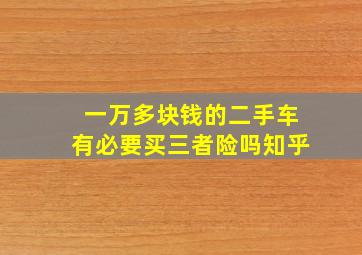 一万多块钱的二手车
有必要买三者险吗知乎